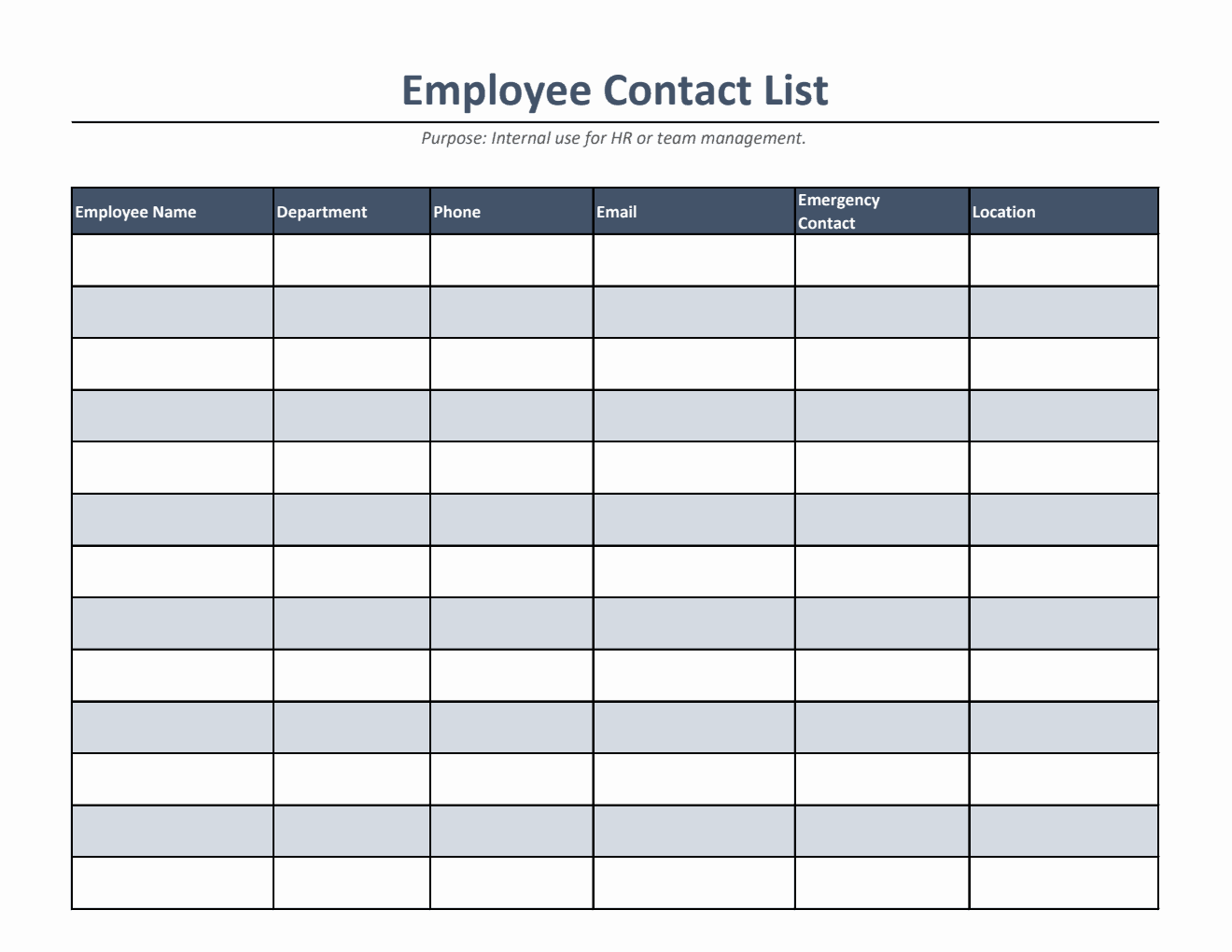 Employee Contact List

Purpose: Internal use for HR or team management.

| Employee Name | Department | Phone | Email | Emergency Contact | Location |
|---|---|---|---|---|---|
| | | | | | |
| | | | | | |
| | | | | | |
| | | | | | |
| | | | | | |
| | | | | | |
| | | | | | |
| | | | | | |
| | | | | | |
| | | | | | |
| | | | | | |
| | | | | | |
| | | | | | |